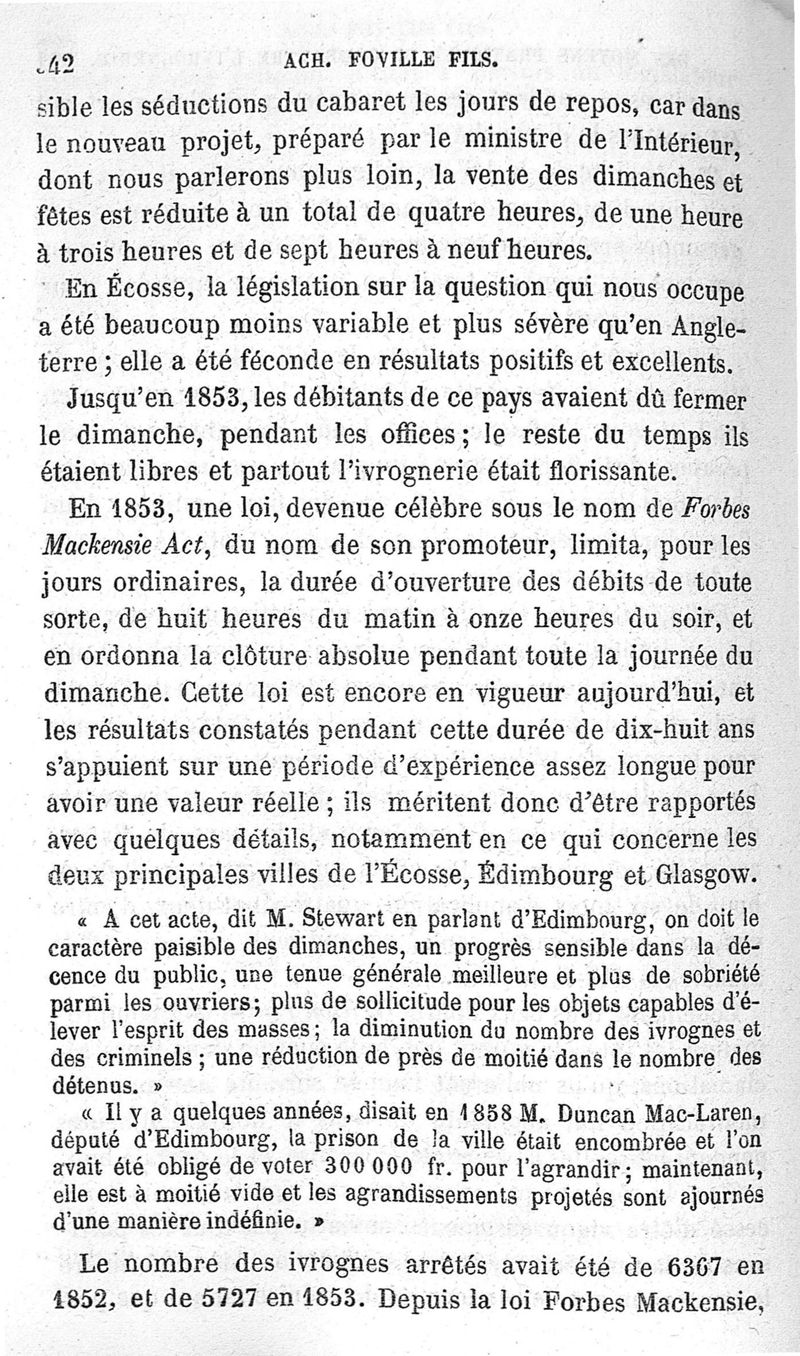 42 ACH. FOVILLE FILS.

sible les séductions du cabaret les jours de repos, car dans le nouveau projet, préparé par le ministre de l'Intérieur, dont nous parlerons plus loin, la vente des dimanches et fêtes est réduite à un total de quatre heures, de une heure à trois heures et de sept heures à neuf heures.

En Écosse, la législation sur la question qui nous occupe a été beaucoup moins variable et plus sévère qu'en Angleterre ; elle a été féconde en résultats positifs et excellents.

Jusqu'en 1853, les débitants de ce pays avaient dû fermer le dimanche, pendant les offices ; le reste du temps ils étaient libres et partout l'ivrognerie était florissante.

En 1853, une loi, devenue célèbre sous le nom de Forbes Mackensie Act, du nom de son promoteur, limita, pour les jours ordinaires, la durée d'ouverture des débits de toute sorte, de huit heures du matin à onze heures du soir, et en ordonna la clôture absolue pendant toute la journée du dimanche. Cette loi est encore en vigueur aujourd'hui, et les résultats constatés pendant cette durée de dix-huit ans s'appuient sur une période d'expérience assez longue pour avoir une valeur réelle ; ils méritent donc d'être rapportés avec quelques détails, notamment en ce qui concerne les deux principales villes de l'Écosse, Édimbourg et Glasgow.

« A cet acte, dit M. Stewart en parlant d'Edimbourg, on doit le caractère paisible des dimanches, un progrès sensible dans la décence du public, une tenue générale meilleure et plus de sobriété parmi les ouvriers; plus de sollicitude pour les objets capables d'élever l'esprit des masses; la diminution du nombre des ivrognes et des criminels ; une réduction de près de moitié dans le nombre des détenus. »

« Il y a quelques années, disait en 1858 M. Duncan Mac-Laren, député d'Edimbourg, la prison de la ville était encombrée et l'on avait été obligé de voter 300 000 fr. pour l'agrandir; maintenant, elle est à moitié vide et les agrandissements projetés sont ajournés d'une manière indéfinie. »

Le nombre des ivrognes arrêtés avait été de 6367 en 1852, et de 5727 en 1853. Depuis la loi Forbes Mackensie,